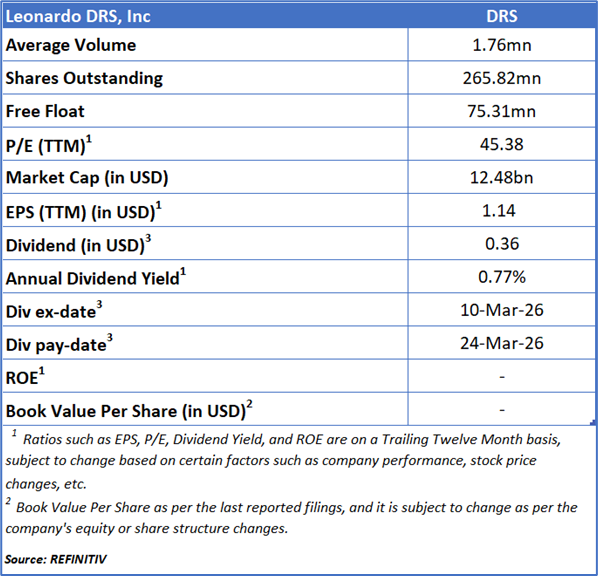 | Leonardo DRS, Inc | DRS |
|---|---|
| Average Volume | 1.76mn |
| Shares Outstanding | 265.82mn |
| Free Float | 75.31mn |
| P/E (TTM)$^1$ | 45.38 |
| Market Cap (in USD) | 12.48bn |
| EPS (TTM) (in USD)$^1$ | 1.14 |
| Dividend (in USD)$^3$ | 0.36 |
| Annual Dividend Yield$^1$ | 0.77% |
| Div ex-date$^3$ | 10-Mar-26 |
| Div pay-date$^3$ | 24-Mar-26 |
| ROE$^1$ | - |
| Book Value Per Share (in USD)$^2$ | - |

$^1$ Ratios such as EPS, P/E, Dividend Yield, and ROE are on a Trailing Twelve Month basis, subject to change based on certain factors such as company performance, stock price changes, etc.

$^2$ Book Value Per Share as per the last reported filings, and it is subject to change as per the company's equity or share structure changes.

Source: REFINITIV